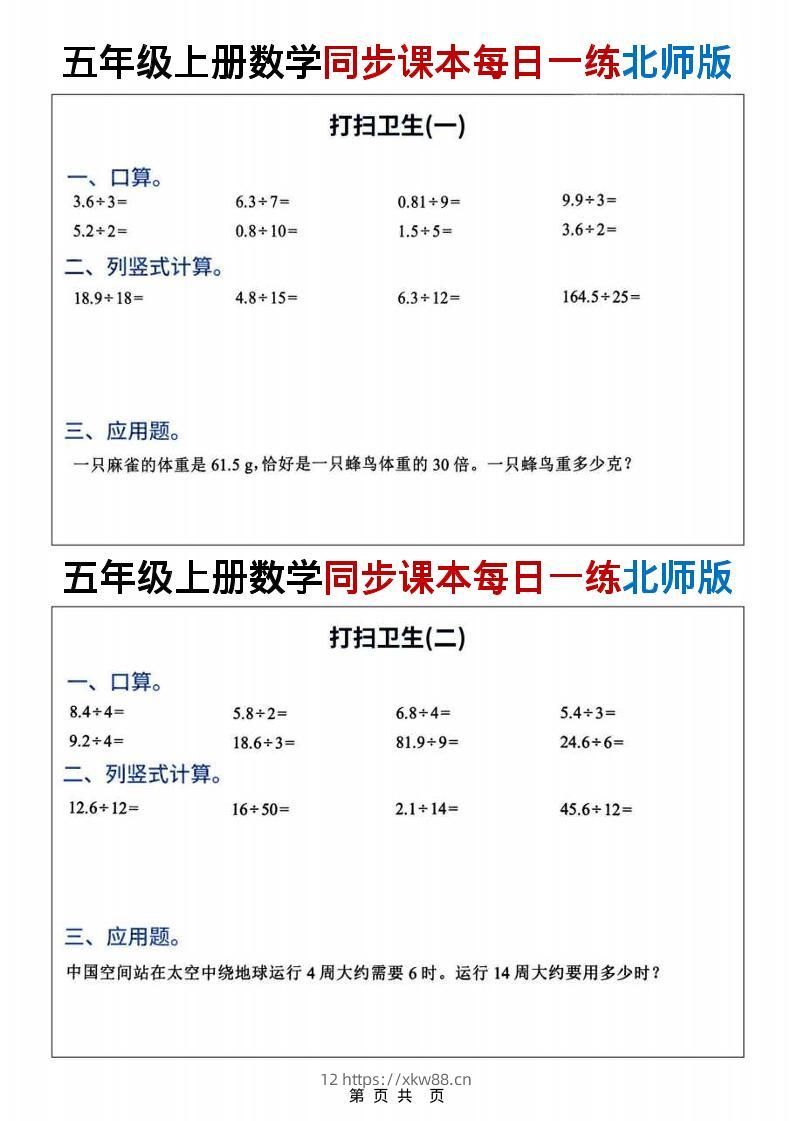 五年级上册数学同步课本每日一练北师版

打扫卫生(一)

一、口算。

$3.6\div3=$　　$6.3\div7=$　　$0.81\div9=$　　$9.9\div3=$

$5.2\div2=$　　$0.8\div10=$　　$1.5\div5=$　　$3.6\div2=$

二、列竖式计算。

$18.9\div18=$　　$4.8\div15=$　　$6.3\div12=$　　$164.5\div25=$

三、应用题。

一只麻雀的体重是 61.5 g，恰好是一只蜂鸟体重的 30 倍。一只蜂鸟重多少克？

五年级上册数学同步课本每日一练北师版

打扫卫生(二)

一、口算。

$8.4\div4=$　　$5.8\div2=$　　$6.8\div4=$　　$5.4\div3=$

$9.2\div4=$　　$18.6\div3=$　　$81.9\div9=$　　$24.6\div6=$

二、列竖式计算。

$12.6\div12=$　　$16\div50=$　　$2.1\div14=$　　$45.6\div12=$

三、应用题。

中国空间站在太空中绕地球运行 4 周大约需要 6 时。运行 14 周大约要用多少时？

12 https://xkw88.cn
第 页 共 页